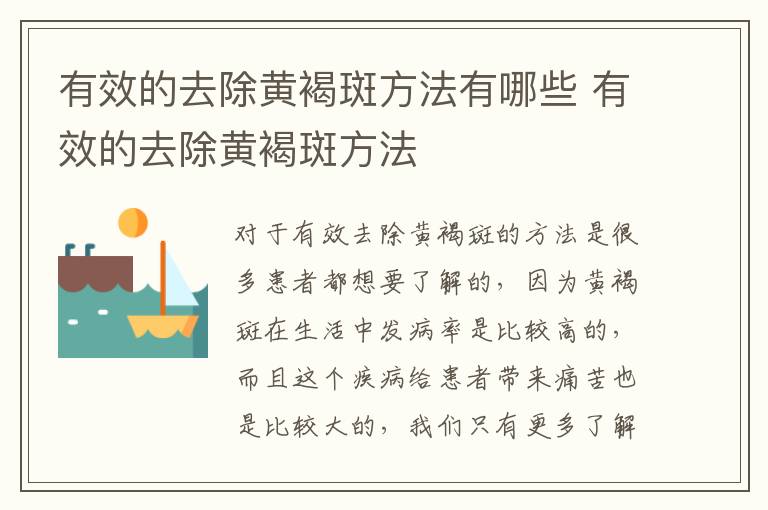 有效的去除黄褐斑方法有哪些 有效的去除黄褐斑方法

对于有效去除黄褐斑的方法是很多患者都想要了解的，因为黄褐斑在生活中发病率是比较高的，而且这个疾病给患者带来痛苦也是比较大的，我们只有更多了解